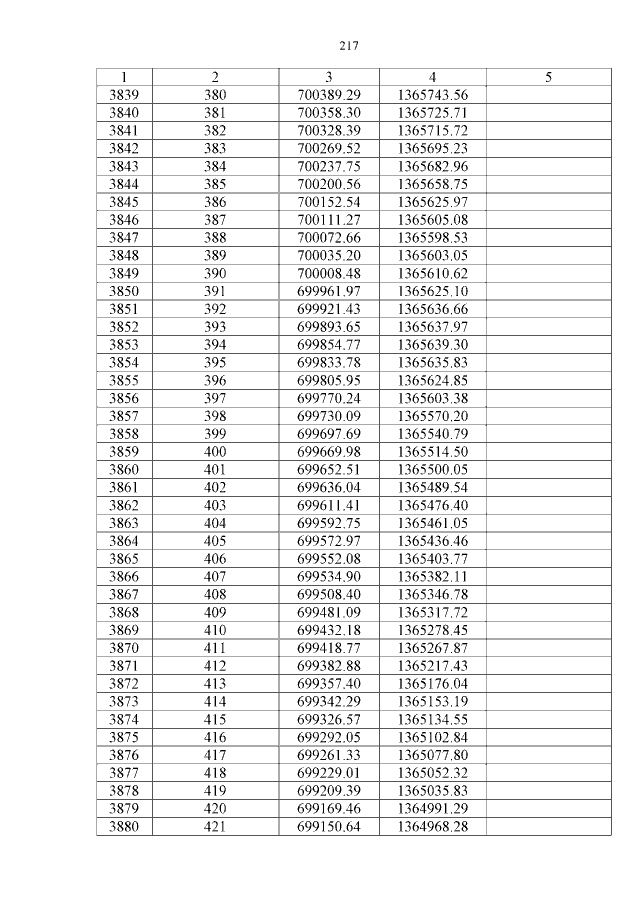 217

| 1 | 2 | 3 | 4 | 5 |
|---|---|---|---|---|
| 3839 | 380 | 700389.29 | 1365743.56 | |
| 3840 | 381 | 700358.30 | 1365725.71 | |
| 3841 | 382 | 700328.39 | 1365715.72 | |
| 3842 | 383 | 700269.52 | 1365695.23 | |
| 3843 | 384 | 700237.75 | 1365682.96 | |
| 3844 | 385 | 700200.56 | 1365658.75 | |
| 3845 | 386 | 700152.54 | 1365625.97 | |
| 3846 | 387 | 700111.27 | 1365605.08 | |
| 3847 | 388 | 700072.66 | 1365598.53 | |
| 3848 | 389 | 700035.20 | 1365603.05 | |
| 3849 | 390 | 700008.48 | 1365610.62 | |
| 3850 | 391 | 699961.97 | 1365625.10 | |
| 3851 | 392 | 699921.43 | 1365636.66 | |
| 3852 | 393 | 699893.65 | 1365637.97 | |
| 3853 | 394 | 699854.77 | 1365639.30 | |
| 3854 | 395 | 699833.78 | 1365635.83 | |
| 3855 | 396 | 699805.95 | 1365624.85 | |
| 3856 | 397 | 699770.24 | 1365603.38 | |
| 3857 | 398 | 699730.09 | 1365570.20 | |
| 3858 | 399 | 699697.69 | 1365540.79 | |
| 3859 | 400 | 699669.98 | 1365514.50 | |
| 3860 | 401 | 699652.51 | 1365500.05 | |
| 3861 | 402 | 699636.04 | 1365489.54 | |
| 3862 | 403 | 699611.41 | 1365476.40 | |
| 3863 | 404 | 699592.75 | 1365461.05 | |
| 3864 | 405 | 699572.97 | 1365436.46 | |
| 3865 | 406 | 699552.08 | 1365403.77 | |
| 3866 | 407 | 699534.90 | 1365382.11 | |
| 3867 | 408 | 699508.40 | 1365346.78 | |
| 3868 | 409 | 699481.09 | 1365317.72 | |
| 3869 | 410 | 699432.18 | 1365278.45 | |
| 3870 | 411 | 699418.77 | 1365267.87 | |
| 3871 | 412 | 699382.88 | 1365217.43 | |
| 3872 | 413 | 699357.40 | 1365176.04 | |
| 3873 | 414 | 699342.29 | 1365153.19 | |
| 3874 | 415 | 699326.57 | 1365134.55 | |
| 3875 | 416 | 699292.05 | 1365102.84 | |
| 3876 | 417 | 699261.33 | 1365077.80 | |
| 3877 | 418 | 699229.01 | 1365052.32 | |
| 3878 | 419 | 699209.39 | 1365035.83 | |
| 3879 | 420 | 699169.46 | 1364991.29 | |
| 3880 | 421 | 699150.64 | 1364968.28 | |